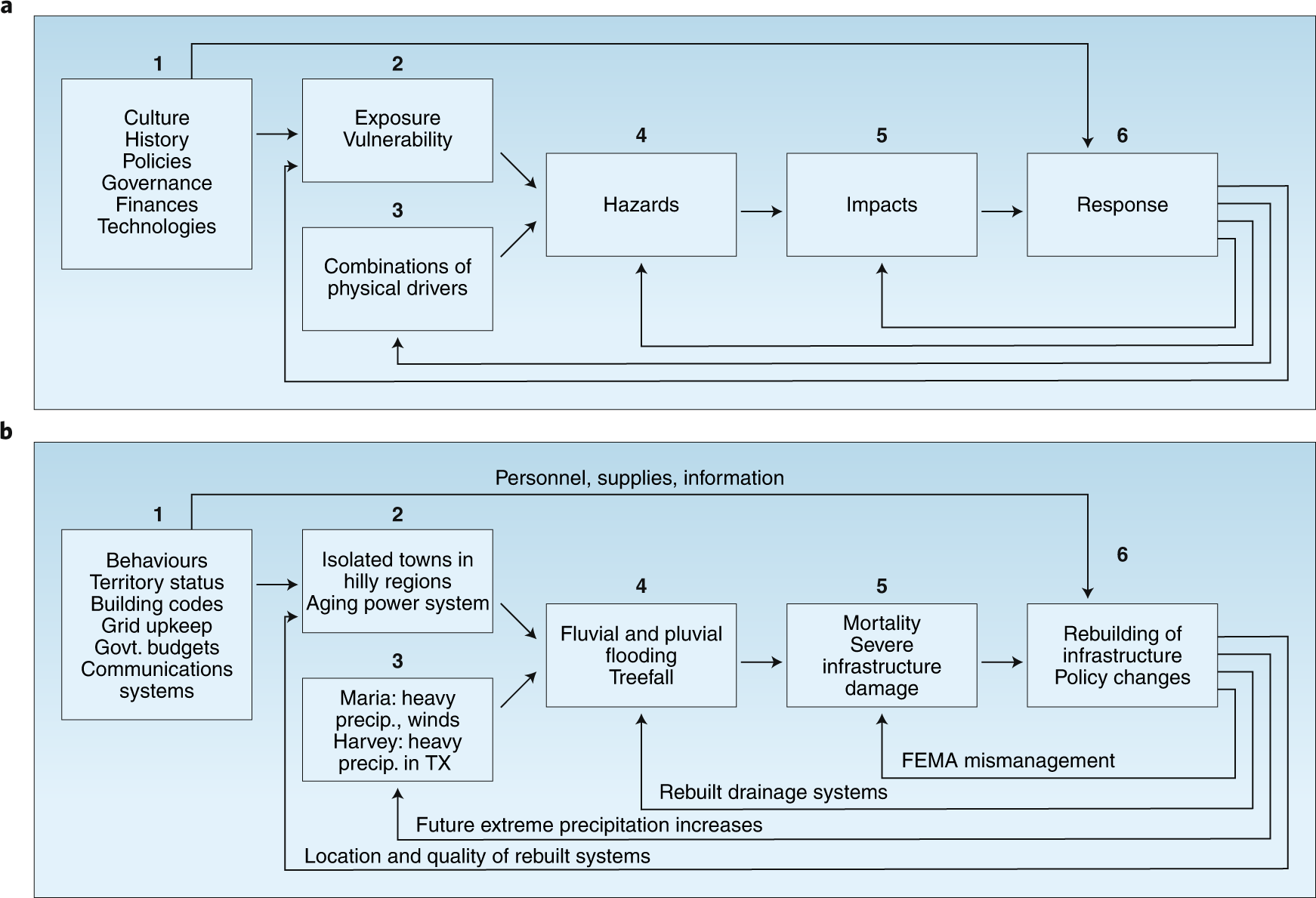 a

1

Culture
History
Policies
Governance
Finances
Technologies

2

Exposure
Vulnerability

3

Combinations of physical drivers

4

Hazards

5

Impacts

6

Response

b

Personnel, supplies, information

1

Behaviours
Territory status
Building codes
Grid upkeep
Govt. budgets
Communications systems

2

Isolated towns in hilly regions
Aging power system

3

Maria: heavy precip., winds
Harvey: heavy precip. in TX

4

Fluvial and pluvial flooding
Treefall

5

Mortality
Severe infrastructure damage

6

Rebuilding of infrastructure
Policy changes

FEMA mismanagement

Rebuilt drainage systems

Future extreme precipitation increases

Location and quality of rebuilt systems